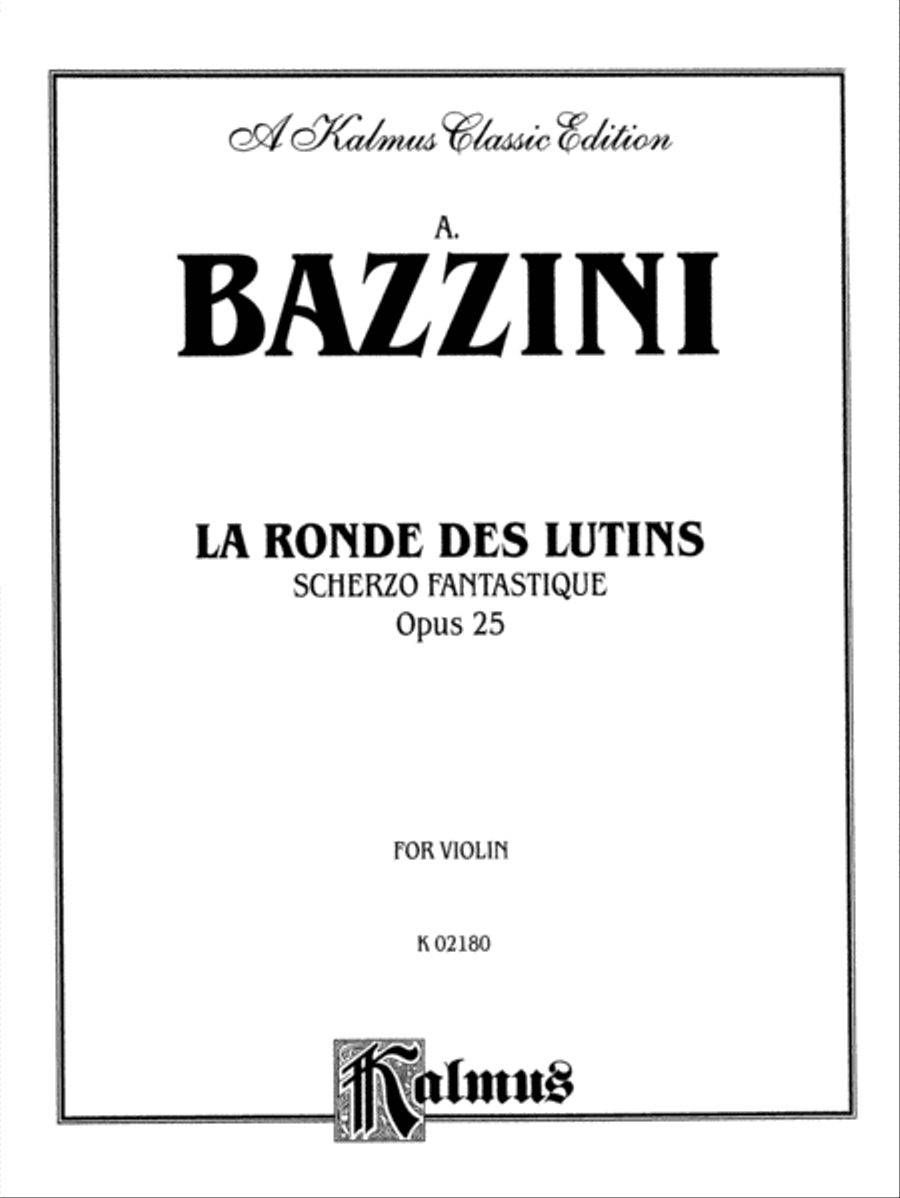 A Kalmus Classic Edition

A.

BAZZINI

LA RONDE DES LUTINS
SCHERZO FANTASTIQUE
Opus 25

FOR VIOLIN

K 02180

Kalmus